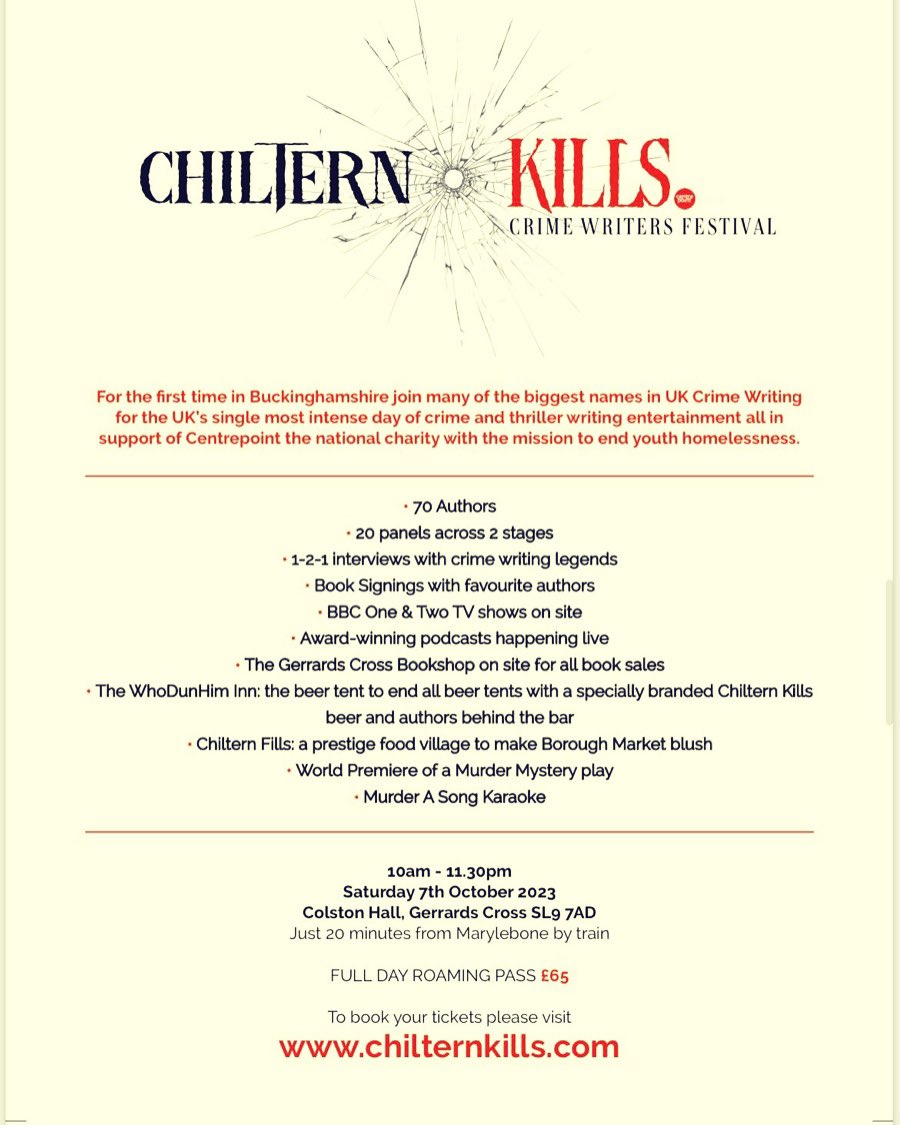 CHILTERN KILLS.
CRIME WRITERS FESTIVAL

For the first time in Buckinghamshire join many of the biggest names in UK Crime Writing for the UK's single most intense day of crime and thriller writing entertainment all in support of Centrepoint the national charity with the mission to end youth homelessness.

• 70 Authors
• 20 panels across 2 stages
• 1-2-1 interviews with crime writing legends
• Book Signings with favourite authors
• BBC One & Two TV shows on site
• Award-winning podcasts happening live
• The Gerrards Cross Bookshop on site for all book sales
• The WhoDunHim Inn: the beer tent to end all beer tents with a specially branded Chiltern Kills beer and authors behind the bar
• Chiltern Fills: a prestige food village to make Borough Market blush
• World Premiere of a Murder Mystery play
• Murder A Song Karaoke

10am - 11.30pm
Saturday 7th October 2023
Colston Hall, Gerrards Cross SL9 7AD
Just 20 minutes from Marylebone by train

FULL DAY ROAMING PASS £65

To book your tickets please visit
www.chilternkills.com